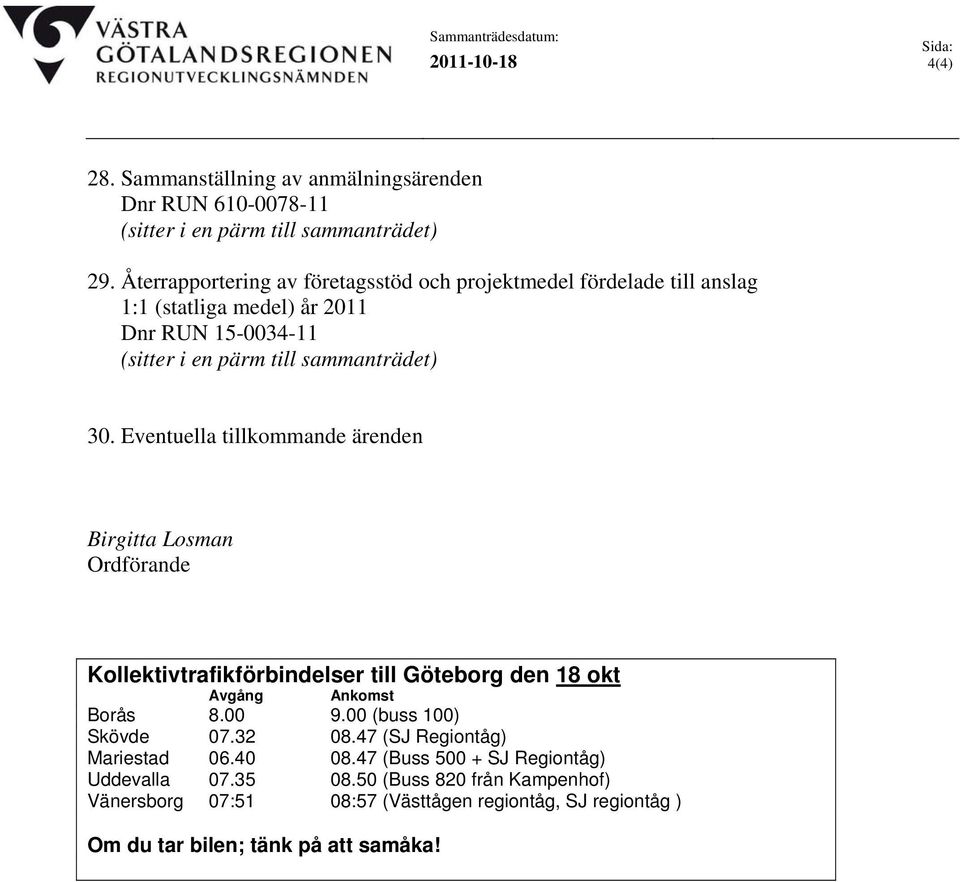 VÄSTRA GÖTALANDSREGIONEN
REGIONUTVECKLINGSNÄMNDEN

Sammanträdesdatum:
2011-10-18

Sida:
4(4)

28. Sammanställning av anmälningsärenden
Dnr RUN 610-0078-11
(sitter i en pärm till sammanträdet)

29. Återrapportering av företagsstöd och projektmedel fördelade till anslag 1:1 (statliga medel) år 2011
Dnr RUN 15-0034-11
(sitter i en pärm till sammanträdet)

30. Eventuella tillkommande ärenden

Birgitta Losman
Ordförande

Kollektivtrafikförbindelser till Göteborg den 18 okt

| | Avgång | Ankomst |
|---|---|---|
| Borås | 8.00 | 9.00 (buss 100) |
| Skövde | 07.32 | 08.47 (SJ Regiontåg) |
| Mariestad | 06.40 | 08.47 (Buss 500 + SJ Regiontåg) |
| Uddevalla | 07.35 | 08.50 (Buss 820 från Kampenhof) |
| Vänersborg | 07:51 | 08:57 (Västtågen regiontåg, SJ regiontåg ) |

Om du tar bilen; tänk på att samåka!